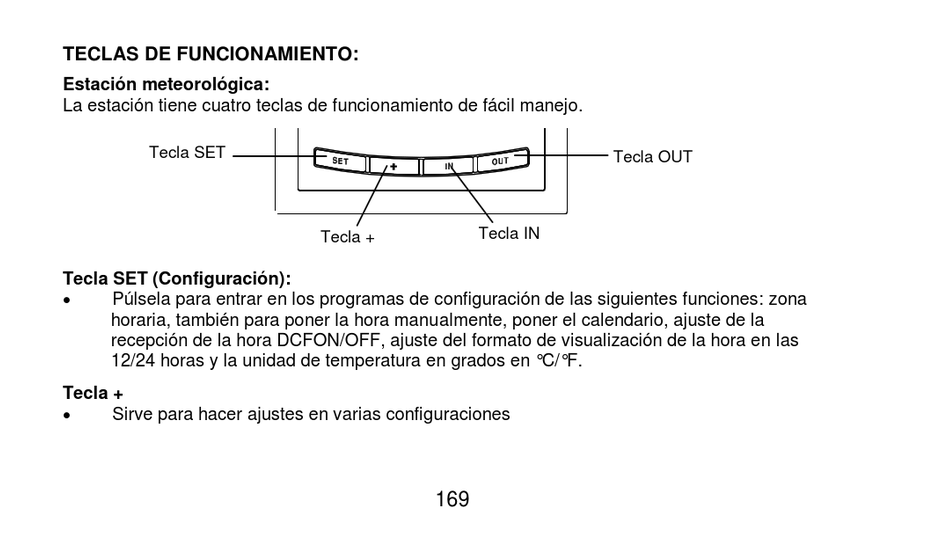 TECLAS DE FUNCIONAMIENTO:

Estación meteorológica:
La estación tiene cuatro teclas de funcionamiento de fácil manejo.

Tecla SET

SET

+

IN

OUT

Tecla OUT

Tecla +

Tecla IN

Tecla SET (Configuración):
• Púlsela para entrar en los programas de configuración de las siguientes funciones: zona horaria, también para poner la hora manualmente, poner el calendario, ajuste de la recepción de la hora DCFON/OFF, ajuste del formato de visualización de la hora en las 12/24 horas y la unidad de temperatura en grados en ℃/℉.

Tecla +
• Sirve para hacer ajustes en varias configuraciones

169